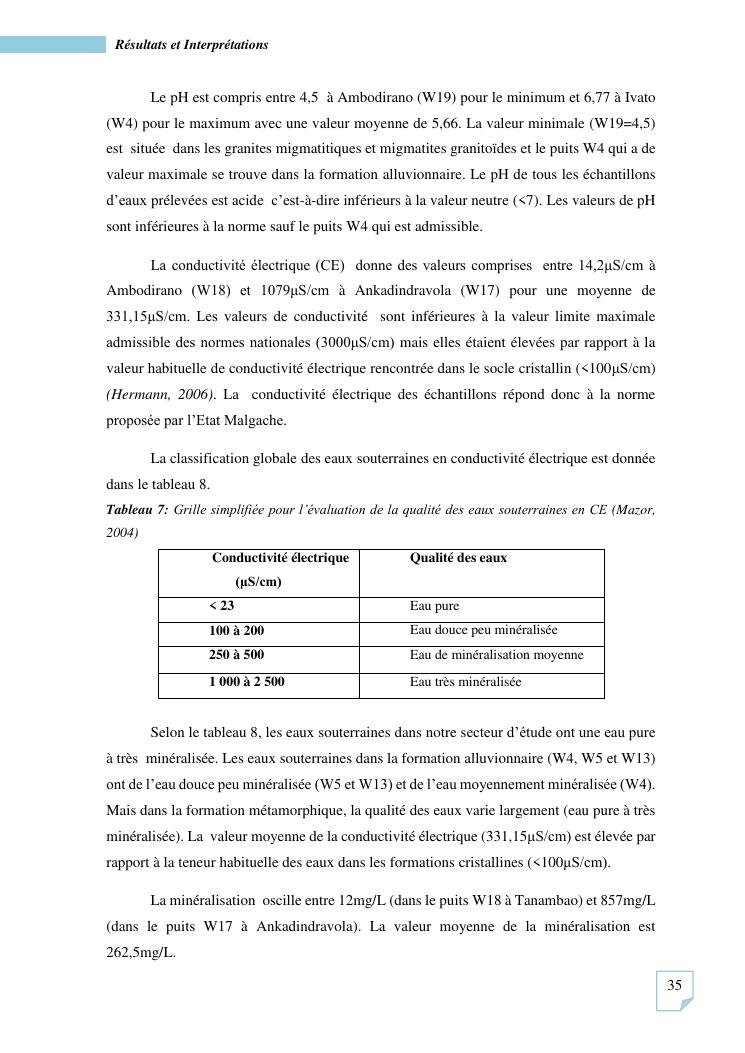 Résultats et Interprétations

Le pH est compris entre 4,5 à Ambodirano (W19) pour le minimum et 6,77 à Ivato (W4) pour le maximum avec une valeur moyenne de 5,66. La valeur minimale (W19=4,5) est située dans les granites migmatitiques et migmatites granitoïdes et le puits W4 qui a de valeur maximale se trouve dans la formation alluvionnaire. Le pH de tous les échantillons d'eaux prélevées est acide c'est-à-dire inférieurs à la valeur neutre (<7). Les valeurs de pH sont inférieures à la norme sauf le puits W4 qui est admissible.

La conductivité électrique (CE) donne des valeurs comprises entre 14,2µS/cm à Ambodirano (W18) et 1079µS/cm à Ankadindravola (W17) pour une moyenne de 331,15µS/cm. Les valeurs de conductivité sont inférieures à la valeur limite maximale admissible des normes nationales (3000µS/cm) mais elles étaient élevées par rapport à la valeur habituelle de conductivité électrique rencontrée dans le socle cristallin (<100µS/cm) (Hermann, 2006). La conductivité électrique des échantillons répond donc à la norme proposée par l'Etat Malgache.

La classification globale des eaux souterraines en conductivité électrique est donnée dans le tableau 8.

Tableau 7: Grille simplifiée pour l'évaluation de la qualité des eaux souterraines en CE (Mazor, 2004)

| Conductivité électrique (µS/cm) | Qualité des eaux |
|---|---|
| < 23 | Eau pure |
| 100 à 200 | Eau douce peu minéralisée |
| 250 à 500 | Eau de minéralisation moyenne |
| 1 000 à 2 500 | Eau très minéralisée |

Selon le tableau 8, les eaux souterraines dans notre secteur d'étude ont une eau pure à très minéralisée. Les eaux souterraines dans la formation alluvionnaire (W4, W5 et W13) ont de l'eau douce peu minéralisée (W5 et W13) et de l'eau moyennement minéralisée (W4). Mais dans la formation métamorphique, la qualité des eaux varie largement (eau pure à très minéralisée). La valeur moyenne de la conductivité électrique (331,15µS/cm) est élevée par rapport à la teneur habituelle des eaux dans les formations cristallines (<100µS/cm).

La minéralisation oscille entre 12mg/L (dans le puits W18 à Tanambao) et 857mg/L (dans le puits W17 à Ankadindravola). La valeur moyenne de la minéralisation est 262,5mg/L.

35